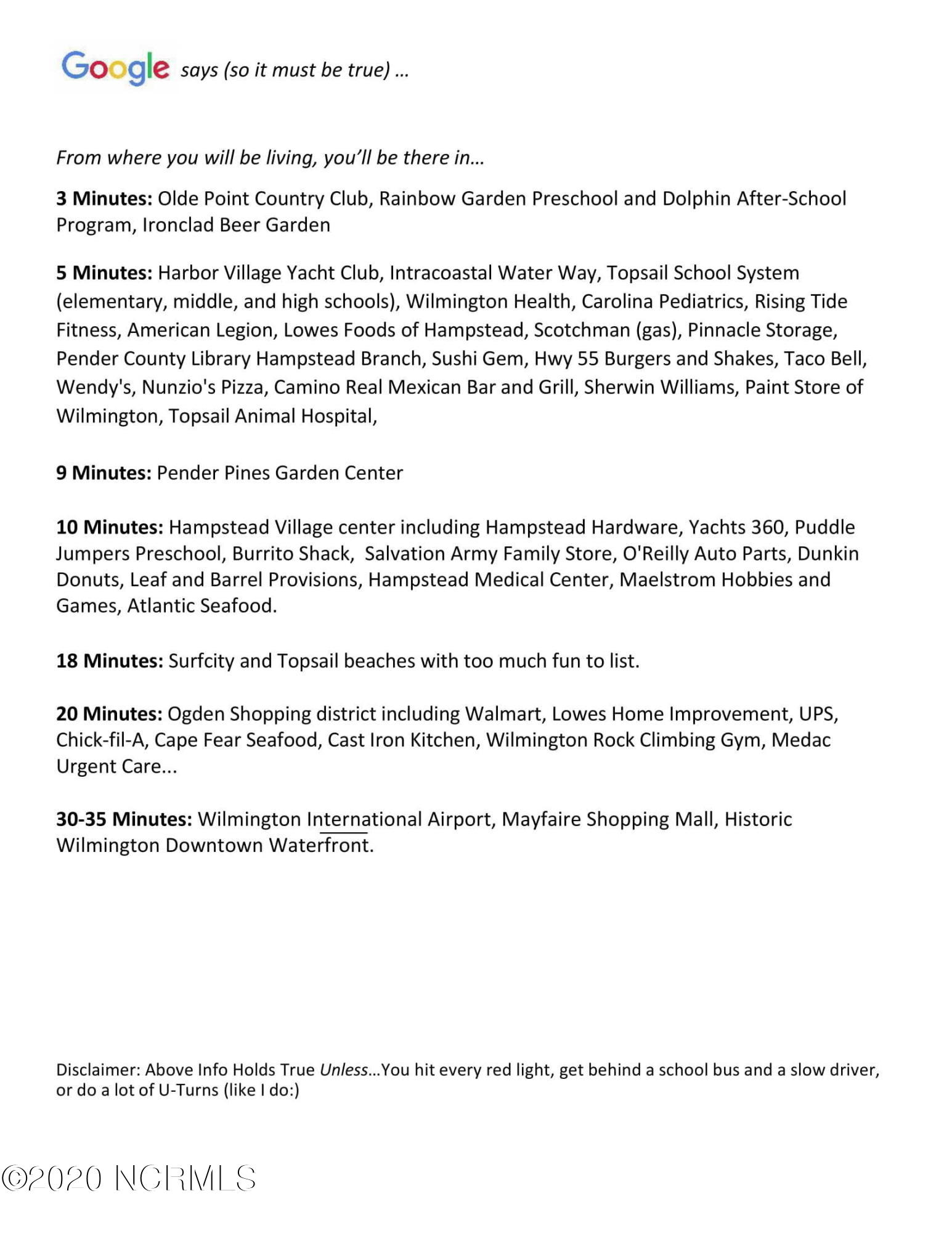 Google says (so it must be true) ...

From where you will be living, you'll be there in...

3 Minutes: Olde Point Country Club, Rainbow Garden Preschool and Dolphin After-School Program, Ironclad Beer Garden

5 Minutes: Harbor Village Yacht Club, Intracoastal Water Way, Topsail School System (elementary, middle, and high schools), Wilmington Health, Carolina Pediatrics, Rising Tide Fitness, American Legion, Lowes Foods of Hampstead, Scotchman (gas), Pinnacle Storage, Pender County Library Hampstead Branch, Sushi Gem, Hwy 55 Burgers and Shakes, Taco Bell, Wendy's, Nunzio's Pizza, Camino Real Mexican Bar and Grill, Sherwin Williams, Paint Store of Wilmington, Topsail Animal Hospital,

9 Minutes: Pender Pines Garden Center

10 Minutes: Hampstead Village center including Hampstead Hardware, Yachts 360, Puddle Jumpers Preschool, Burrito Shack, Salvation Army Family Store, O'Reilly Auto Parts, Dunkin Donuts, Leaf and Barrel Provisions, Hampstead Medical Center, Maelstrom Hobbies and Games, Atlantic Seafood.

18 Minutes: Surfcity and Topsail beaches with too much fun to list.

20 Minutes: Ogden Shopping district including Walmart, Lowes Home Improvement, UPS, Chick-fil-A, Cape Fear Seafood, Cast Iron Kitchen, Wilmington Rock Climbing Gym, Medac Urgent Care...

30-35 Minutes: Wilmington International Airport, Mayfaire Shopping Mall, Historic Wilmington Downtown Waterfront.

Disclaimer: Above Info Holds True Unless...You hit every red light, get behind a school bus and a slow driver, or do a lot of U-Turns (like I do:)

©2020 NCRMLS